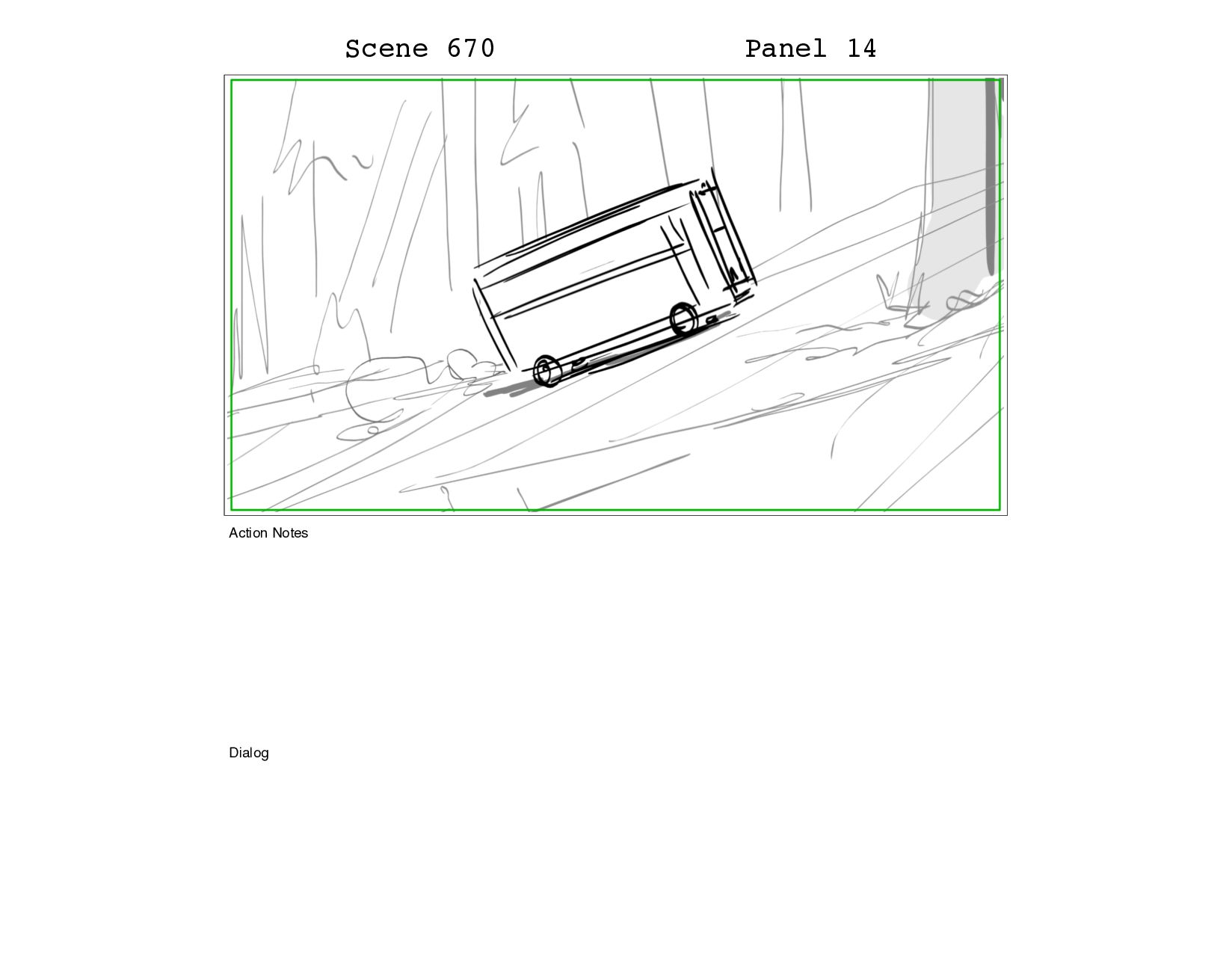 Scene 670 Panel 14

Action Notes

Dialog